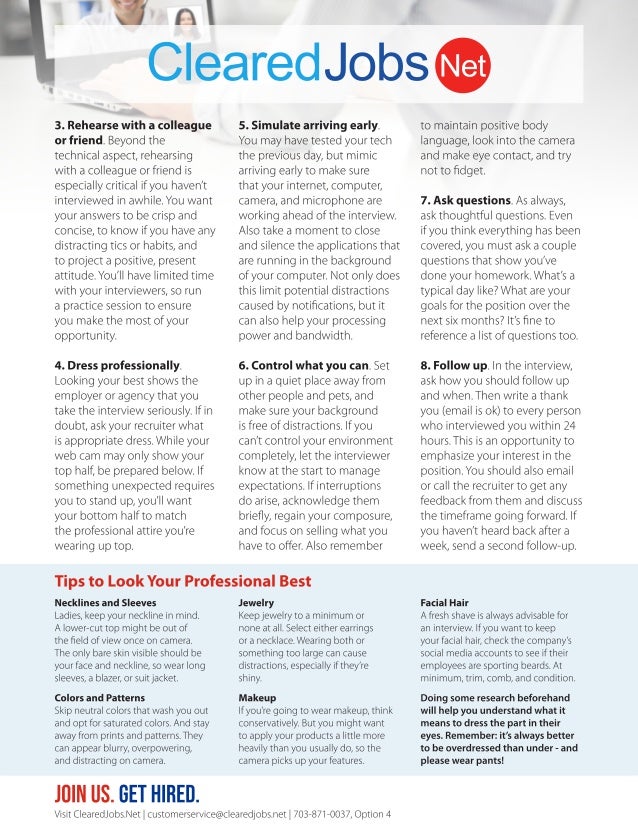 ClearedJobs Net

3. Rehearse with a colleague or friend. Beyond the technical aspect, rehearsing with a colleague or friend is especially critical if you haven't interviewed in awhile. You want your answers to be crisp and concise, to know if you have any distracting tics or habits, and to project a positive, present attitude. You'll have limited time with your interviewers, so run a practice session to ensure you make the most of your opportunity.

4. Dress professionally. Looking your best shows the employer or agency that you take the interview seriously. If in doubt, ask your recruiter what is appropriate dress. While your web cam may only show your top half, be prepared below. If something unexpected requires you to stand up, you'll want your bottom half to match the professional attire you're wearing up top.

5. Simulate arriving early. You may have tested your tech the previous day, but mimic arriving early to make sure that your internet, computer, camera, and microphone are working ahead of the interview. Also take a moment to close and silence the applications that are running in the background of your computer. Not only does this limit potential distractions caused by notifications, but it can also help your processing power and bandwidth.

6. Control what you can. Set up in a quiet place away from other people and pets, and make sure your background is free of distractions. If you can't control your environment completely, let the interviewer know at the start to manage expectations. If interruptions do arise, acknowledge them briefly, regain your composure, and focus on selling what you have to offer. Also remember to maintain positive body language, look into the camera and make eye contact, and try not to fidget.

7. Ask questions. As always, ask thoughtful questions. Even if you think everything has been covered, you must ask a couple questions that show you've done your homework. What's a typical day like? What are your goals for the position over the next six months? It's fine to reference a list of questions too.

8. Follow up. In the interview, ask how you should follow up and when. Then write a thank you (email is ok) to every person who interviewed you within 24 hours. This is an opportunity to emphasize your interest in the position. You should also email or call the recruiter to get any feedback from them and discuss the timeframe going forward. If you haven't heard back after a week, send a second follow-up.

Tips to Look Your Professional Best

Necklines and Sleeves
Ladies, keep your neckline in mind. A lower-cut top might be out of the field of view once on camera. The only bare skin visible should be your face and neckline, so wear long sleeves, a blazer, or suit jacket.

Colors and Patterns
Skip neutral colors that wash you out and opt for saturated colors. And stay away from prints and patterns. They can appear blurry, overpowering, and distracting on camera.

Jewelry
Keep jewelry to a minimum or none at all. Select either earrings or a necklace. Wearing both or something too large can cause distractions, especially if they're shiny.

Makeup
If you're going to wear makeup, think conservatively. But you might want to apply your products a little more heavily than you usually do, so the camera picks up your features.

Facial Hair
A fresh shave is always advisable for an interview. If you want to keep your facial hair, check the company's social media accounts to see if their employees are sporting beards. At minimum, trim, comb, and condition.

Doing some research beforehand will help you understand what it means to dress the part in their eyes. Remember: it's always better to be overdressed than under - and please wear pants!

JOIN US. GET HIRED.
Visit ClearedJobs.Net | customerservice@clearedjobs.net | 703-871-0037, Option 4